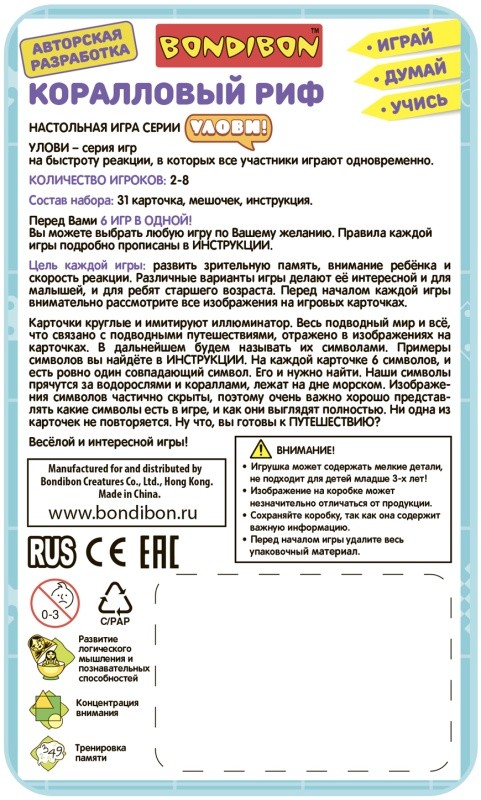 АВТОРСКАЯ РАЗРАБОТКА

BONDIBON™

ИГРАЙ
ДУМАЙ
УЧИСЬ

КОРАЛЛОВЫЙ РИФ

НАСТОЛЬНАЯ ИГРА СЕРИИ УЛОВИ!

УЛОВИ – серия игр на быстроту реакции, в которых все участники играют одновременно.

КОЛИЧЕСТВО ИГРОКОВ: 2-8

Состав набора: 31 карточка, мешочек, инструкция.

Перед Вами 6 ИГР В ОДНОЙ!
Вы можете выбрать любую игру по Вашему желанию. Правила каждой игры подробно прописаны в ИНСТРУКЦИИ.

Цель каждой игры: развить зрительную память, внимание ребёнка и скорость реакции. Различные варианты игры делают её интересной и для малышей, и для ребят старшего возраста. Перед началом каждой игры внимательно рассмотрите все изображения на игровых карточках.

Карточки круглые и имитируют иллюминатор. Весь подводный мир и всё, что связано с подводными путешествиями, отражено в изображениях на карточках. В дальнейшем будем называть их символами. Примеры символов вы найдёте в ИНСТРУКЦИИ. На каждой карточке 6 символов, и есть ровно один совпадающий символ. Его и нужно найти. Наши символы прячутся за водорослями и кораллами, лежат на дне морском. Изображения символов частично скрыты, поэтому очень важно хорошо представлять какие символы есть в игре, и как они выглядят полностью. Ни одна из карточек не повторяется. Ну что, вы готовы к ПУТЕШЕСТВИЮ?

Весёлой и интересной игры!

Manufactured for and distributed by Bondibon Creatures Co., Ltd., Hong Kong. Made in China.

www.bondibon.ru

ВНИМАНИЕ!
• Игрушка может содержать мелкие детали, не подходит для детей младше 3-х лет!
• Изображение на коробке может незначительно отличаться от продукции.
• Сохраняйте коробку, так как она содержит важную информацию.
• Перед началом игры удалите весь упаковочный материал.

RUS CE EAC

0-3

C/PAP

Развитие логического мышления и познавательных способностей

Концентрация внимания

Тренировка памяти